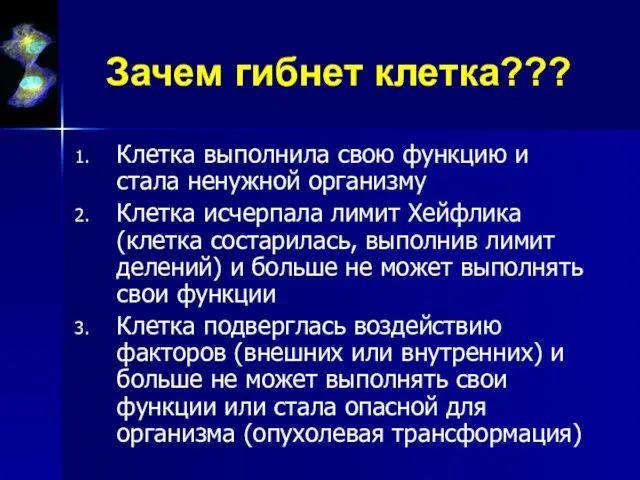 Зачем гибнет клетка???

1. Клетка выполнила свою функцию и стала ненужной организму
2. Клетка исчерпала лимит Хейфлика (клетка состарилась, выполнив лимит делений) и больше не может выполнять свои функции
3. Клетка подверглась воздействию факторов (внешних или внутренних) и больше не может выполнять свои функции или стала опасной для организма (опухолевая трансформация)